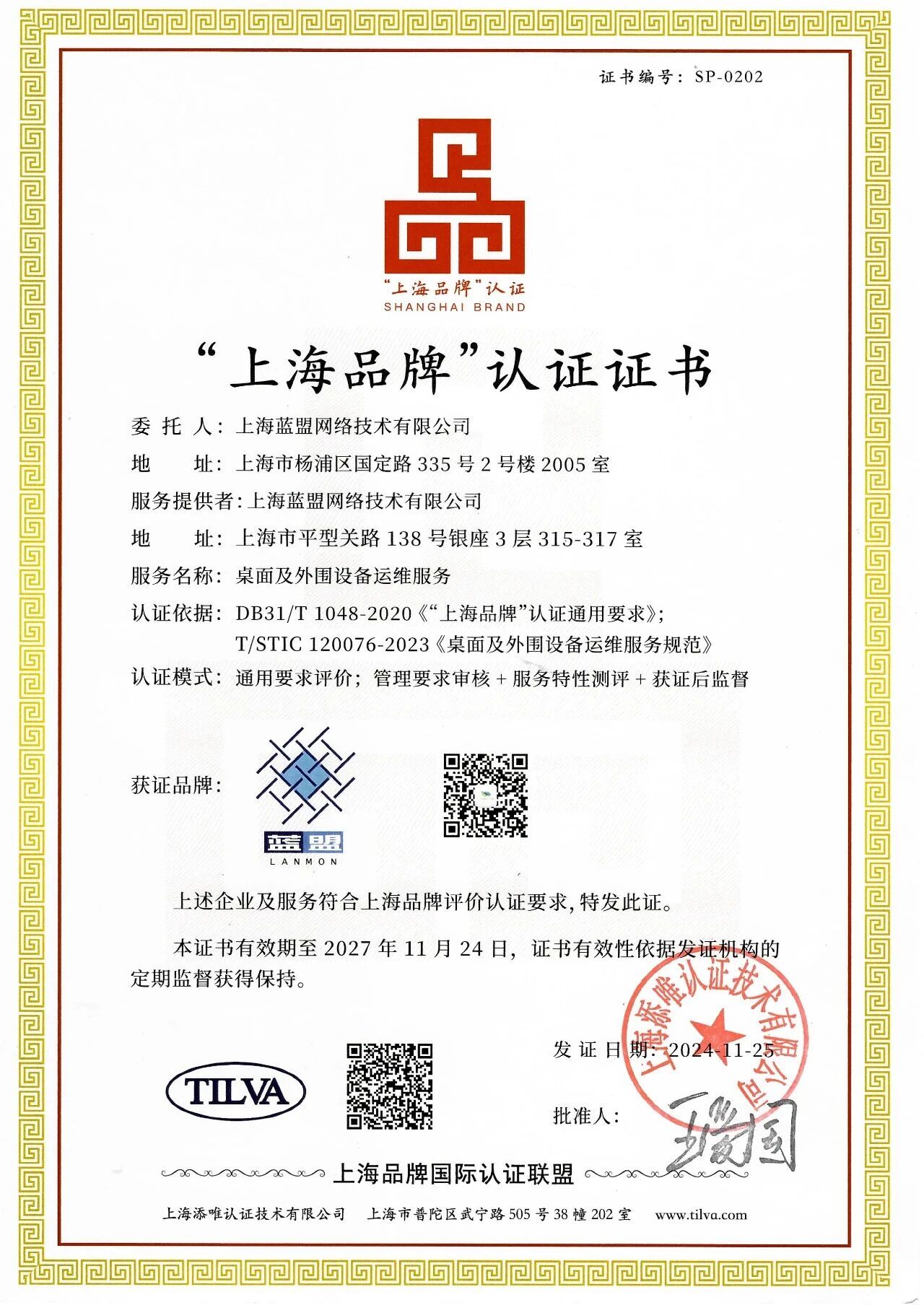 证书编号：SP-0202

“上海品牌”认证
SHANGHAI BRAND

“上海品牌”认证证书

委托人：上海蓝盟网络技术有限公司

地址：上海市杨浦区国定路335号2号楼2005室

服务提供者：上海蓝盟网络技术有限公司

地址：上海市平型关路138号银座3层315-317室

服务名称：桌面及外围设备运维服务

认证依据：DB31/T 1048-2020《“上海品牌”认证通用要求》；
T/STIC 120076-2023《桌面及外围设备运维服务规范》

认证模式：通用要求评价；管理要求审核+服务特性测评+获证后监督

获证品牌：

蓝盟
LANMON

上述企业及服务符合上海品牌评价认证要求，特发此证。

本证书有效期至2027年11月24日，证书有效性依据发证机构的定期监督获得保持。

TILVA

发证日期：2024-11-25

批准人：

上海添唯认证技术有限公司

上海品牌国际认证联盟

上海添唯认证技术有限公司 上海市普陀区武宁路505号38幢202室 www.tilva.com